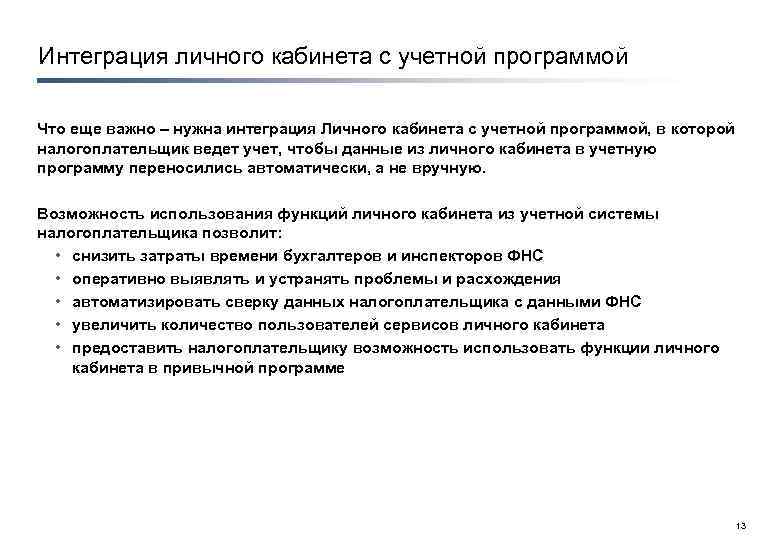 Интеграция личного кабинета с учетной программой

Что еще важно – нужна интеграция Личного кабинета с учетной программой, в которой налогоплательщик ведет учет, чтобы данные из личного кабинета в учетную программу переносились автоматически, а не вручную.

Возможность использования функций личного кабинета из учетной системы налогоплательщика позволит:
• снизить затраты времени бухгалтеров и инспекторов ФНС
• оперативно выявлять и устранять проблемы и расхождения
• автоматизировать сверку данных налогоплательщика с данными ФНС
• увеличить количество пользователей сервисов личного кабинета
• предоставить налогоплательщику возможность использовать функции личного кабинета в привычной программе

13